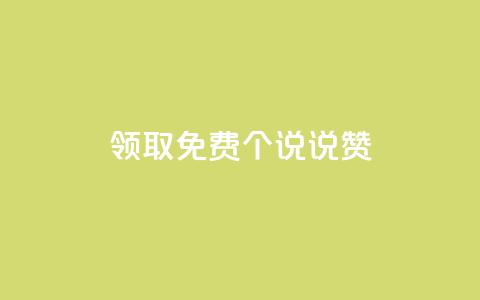 领取免费个说说赞